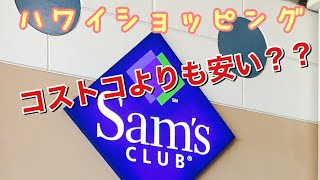 ハワイショッピング

コストコよりも安い？？

SM

Sam's
CLUB®